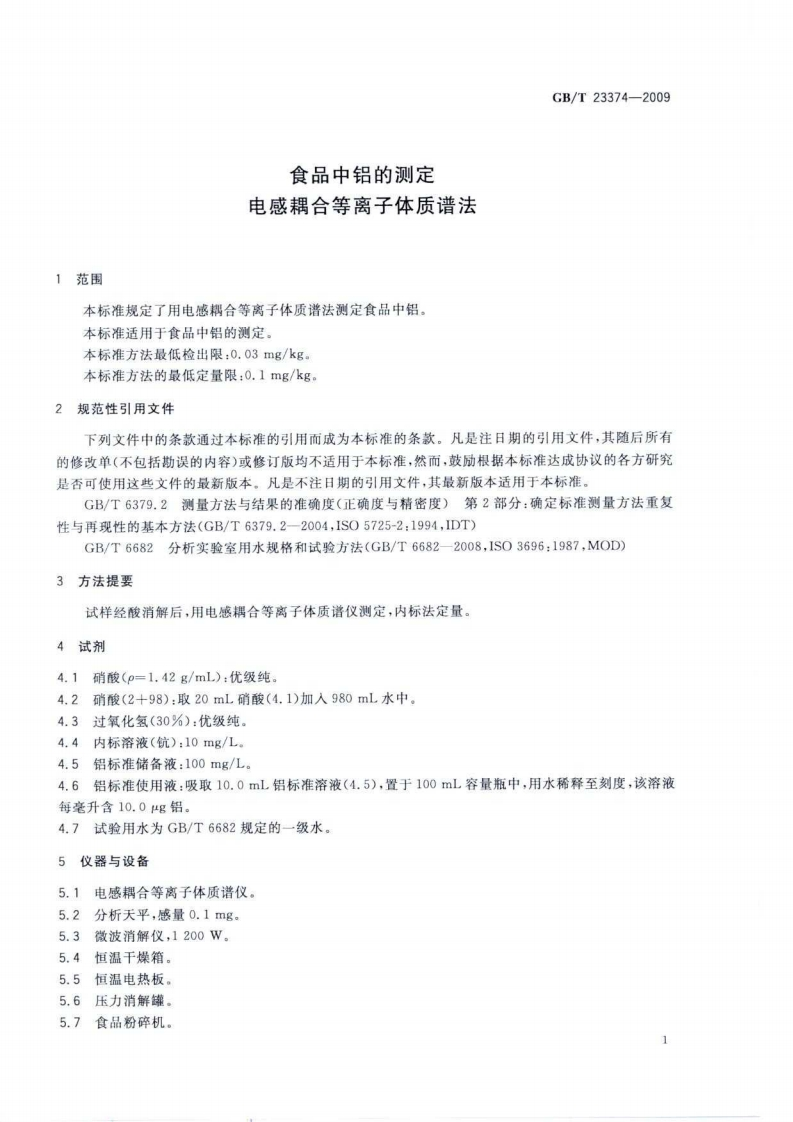 GB/T 23374—2009

食品中铝的测定
电感耦合等离子体质谱法

1 范围

本标准规定了用电感耦合等离子体质谱法测定食品中铝。
本标准适用于食品中铝的测定。
本标准方法最低检出限：0.03 mg/kg。
本标准方法的最低定量限：0.1 mg/kg。

2 规范性引用文件

下列文件中的条款通过本标准的引用而成为本标准的条款。凡是注日期的引用文件，其随后所有的修改单(不包括勘误的内容)或修订版均不适用于本标准，然而，鼓励根据本标准达成协议的各方研究是否可使用这些文件的最新版本。凡是不注日期的引用文件，其最新版本适用于本标准。
GB/T 6379.2 测量方法与结果的准确度(正确度与精密度) 第2部分：确定标准测量方法重复性与再现性的基本方法(GB/T 6379.2—2004，ISO 5725-2：1994，IDT)
GB/T 6682 分析实验室用水规格和试验方法(GB/T 6682—2008，ISO 3696：1987，MOD)

3 方法提要

试样经酸消解后，用电感耦合等离子体质谱仪测定，内标法定量。

4 试剂

4.1 硝酸($\rho$=1.42 g/mL)：优级纯。
4.2 硝酸(2+98)：取 20 mL 硝酸(4.1)加入 980 mL 水中。
4.3 过氧化氢(30%)：优级纯。
4.4 内标溶液(钪)：10 mg/L。
4.5 铝标准储备液：100 mg/L。
4.6 铝标准使用液：吸取 10.0 mL 铝标准溶液(4.5)，置于 100 mL 容量瓶中，用水稀释至刻度，该溶液每毫升含 10.0 $\mu$g 铝。
4.7 试验用水为 GB/T 6682 规定的一级水。

5 仪器与设备

5.1 电感耦合等离子体质谱仪。
5.2 分析天平，感量 0.1 mg。
5.3 微波消解仪，1 200 W。
5.4 恒温干燥箱。
5.5 恒温电热板。
5.6 压力消解罐。
5.7 食品粉碎机。

1